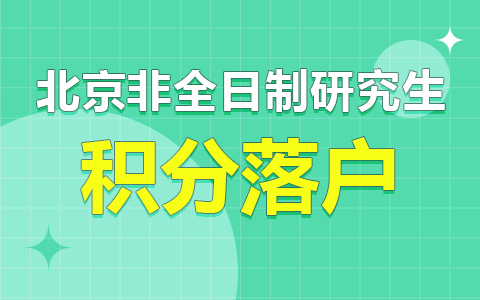 北京非全日制研究生

积分落户